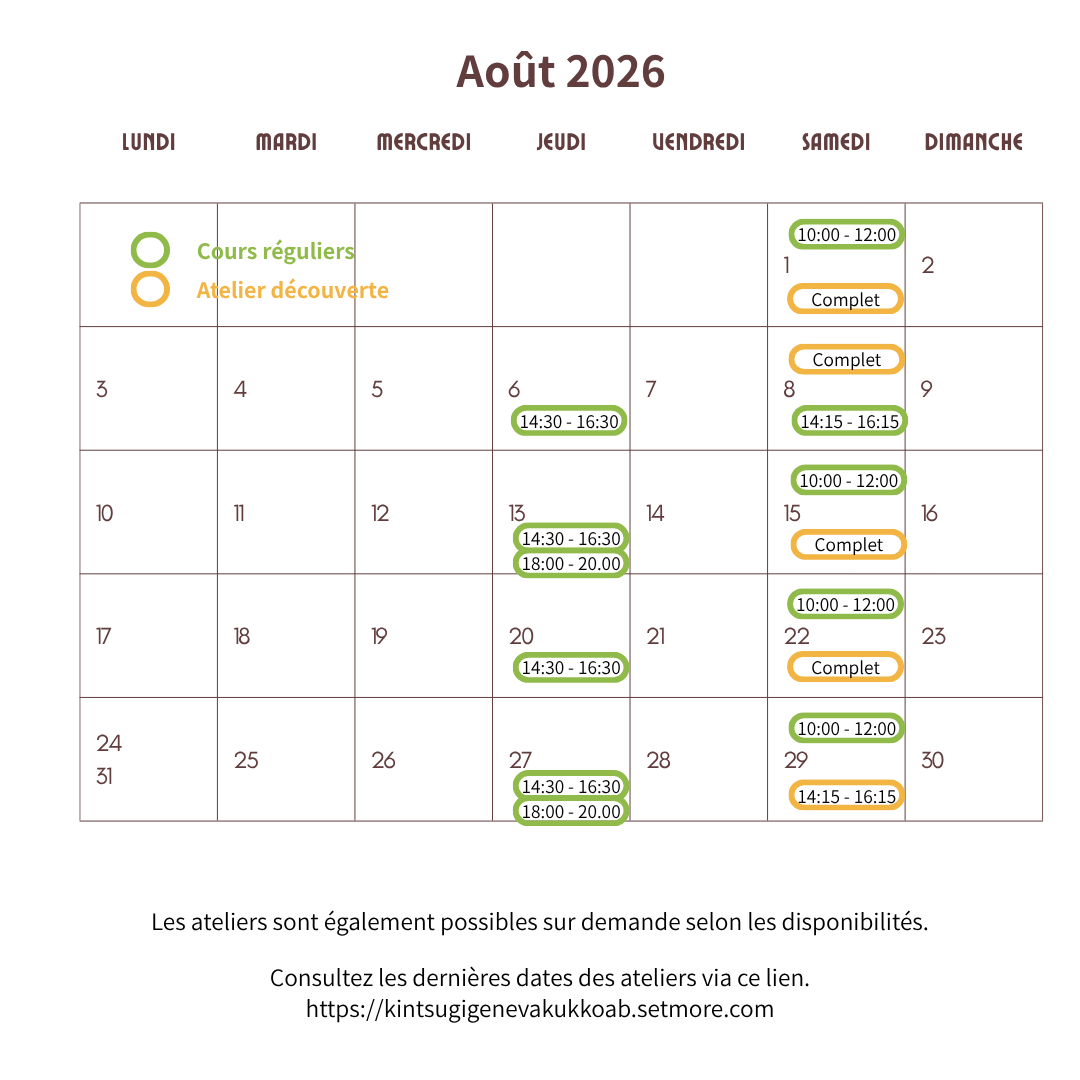 Août 2026

| LUNDI | MARDI | MERCREDI | JEUDI | VENDREDI | SAMEDI | DIMANCHE |
|---|---|---|---|---|---|---|
| Cours réguliers Atelier découverte | | | | | 10:00 - 12:00 1 Complet | 2 |
| 3 | 4 | 5 | 6 14:30 - 16:30 | 7 | Complet 8 14:15 - 16:15 | 9 |
| 10 | 11 | 12 | 13 14:30 - 16:30 18:00 - 20.00 | 14 | 10:00 - 12:00 15 Complet | 16 |
| 17 | 18 | 19 | 20 14:30 - 16:30 | 21 | 10:00 - 12:00 22 Complet | 23 |
| 24 31 | 25 | 26 | 27 14:30 - 16:30 18:00 - 20.00 | 28 | 10:00 - 12:00 29 14:15 - 16:15 | 30 |

Les ateliers sont également possibles sur demande selon les disponibilités.

Consultez les dernières dates des ateliers via ce lien.
https://kintsugigenevakukkoab.setmore.com